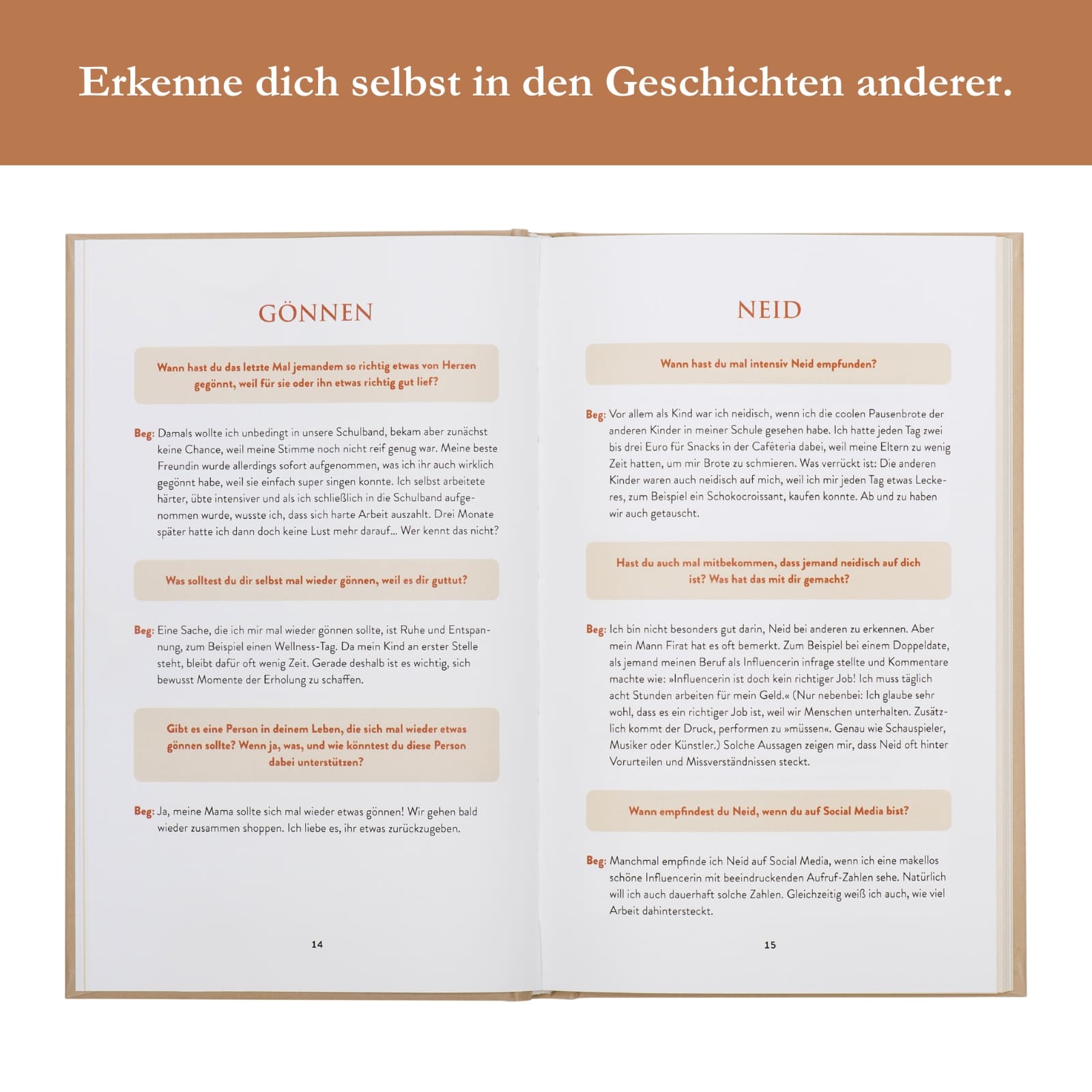 Erkenne dich selbst in den Geschichten anderer.

GÖNNEN

Wann hast du das letzte Mal jemandem so richtig etwas von Herzen gegönnt, weil für sie oder ihn etwas richtig gut lief?

Beg: Damals wollte ich unbedingt in unsere Schulband, bekam aber zunächst keine Chance, weil meine Stimme noch nicht reif genug war. Meine beste Freundin wurde allerdings sofort aufgenommen, was ich ihr auch wirklich gegönnt habe, weil sie einfach super singen konnte. Ich selbst arbeitete härter, übte intensiver und als ich schließlich in die Schulband aufgenommen wurde, wusste ich, dass sich harte Arbeit auszahlt. Drei Monate später hatte ich dann doch keine Lust mehr darauf... Wer kennt das nicht?

Was solltest du dir selbst mal wieder gönnen, weil es dir guttut?

Beg: Eine Sache, die ich mir mal wieder gönnen sollte, ist Ruhe und Entspannung, zum Beispiel einen Wellness-Tag. Da mein Kind an erster Stelle steht, bleibt dafür oft wenig Zeit. Gerade deshalb ist es wichtig, sich bewusst Momente der Erholung zu schaffen.

Gibt es eine Person in deinem Leben, die sich mal wieder etwas gönnen sollte? Wenn ja, was, und wie könntest du diese Person dabei unterstützen?

Beg: Ja, meine Mama sollte sich mal wieder etwas gönnen! Wir gehen bald wieder zusammen shoppen. Ich liebe es, ihr etwas zurückzugeben.

14

NEID

Wann hast du mal intensiv Neid empfunden?

Beg: Vor allem als Kind war ich neidisch, wenn ich die coolen Pausenbrote der anderen Kinder in meiner Schule gesehen habe. Ich hatte jeden Tag zwei bis drei Euro für Snacks in der Caféteria dabei, weil meine Eltern zu wenig Zeit hatten, um mir Brote zu schmieren. Was verrückt ist: Die anderen Kinder waren auch neidisch auf mich, weil ich mir jeden Tag etwas Leckeres, zum Beispiel ein Schokocroissant, kaufen konnte. Ab und zu haben wir auch getauscht.

Hast du auch mal mitbekommen, dass jemand neidisch auf dich ist? Was hat das mit dir gemacht?

Beg: Ich bin nicht besonders gut darin, Neid bei anderen zu erkennen. Aber mein Mann Firat hat es oft bemerkt. Zum Beispiel bei einem Doppeldate, als jemand meinen Beruf als Influencerin infrage stellte und Kommentare machte wie: »Influencerin ist doch kein richtiger Job! Ich muss täglich acht Stunden arbeiten für mein Geld.« (Nur nebenbei: Ich glaube sehr wohl, dass es ein richtiger Job ist, weil wir Menschen unterhalten. Zusätzlich kommt der Druck, performen zu »müssen«. Genau wie Schauspieler, Musiker oder Künstler.) Solche Aussagen zeigen mir, dass Neid oft hinter Vorurteilen und Missverständnissen steckt.

Wann empfindest du Neid, wenn du auf Social Media bist?

Beg: Manchmal empfinde ich Neid auf Social Media, wenn ich eine makellos schöne Influencerin mit beeindruckenden Aufruf-Zahlen sehe. Natürlich will ich auch dauerhaft solche Zahlen. Gleichzeitig weiß ich auch, wie viel Arbeit dahintersteckt.

15